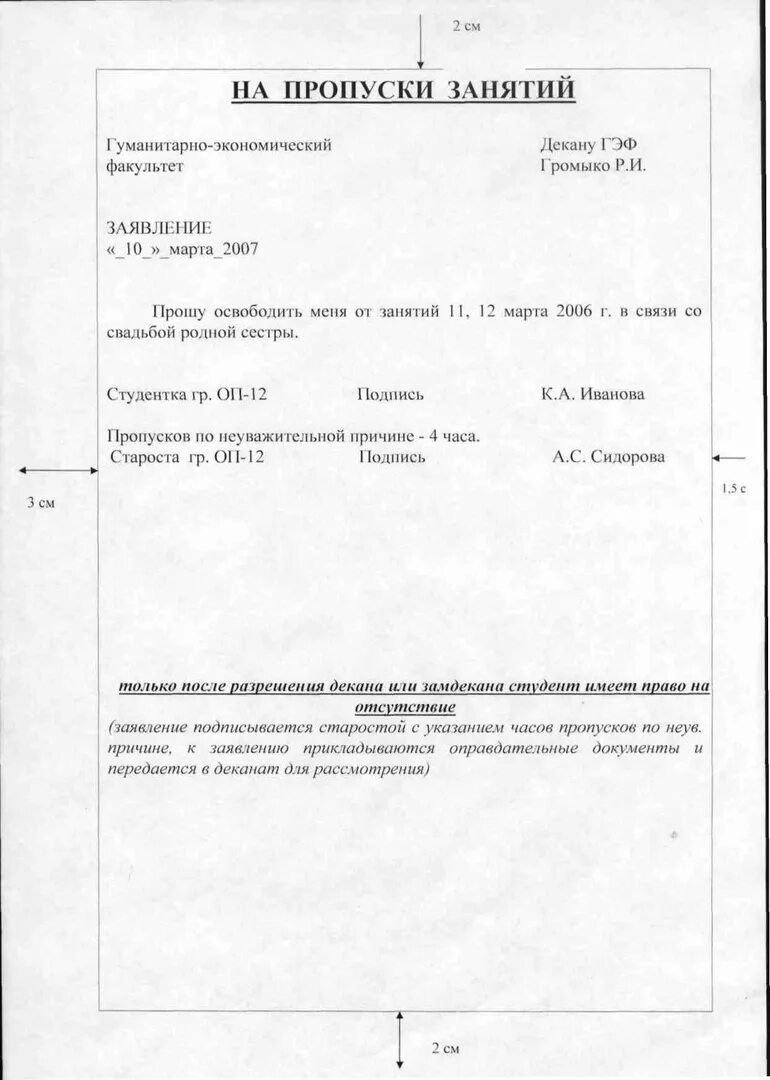 2 см

НА ПРОПУСКИ ЗАНЯТИЙ

Гуманитарно-экономический факультет

Декану ГЭФ
Громыко Р.И.

ЗАЯВЛЕНИЕ
«_10_»_марта_2007

Прошу освободить меня от занятий 11, 12 марта 2006 г. в связи со свадьбой родной сестры.

Студентка гр. ОП-12 Подпись К.А. Иванова

Пропусков по неуважительной причине - 4 часа.
Староста гр. ОП-12 Подпись А.С. Сидорова

3 см

1,5 с

только после разрешения декана или замдекана студент имеет право на отсутствие
(заявление подписывается старостой с указанием часов пропусков по неув. причине, к заявлению прикладываются оправдательные документы и передается в деканат для рассмотрения)

2 см